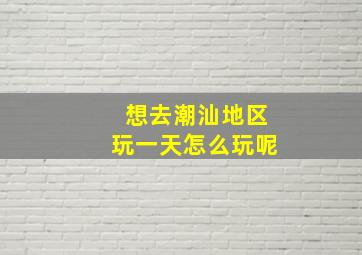 想去潮汕地区
玩一天怎么玩呢